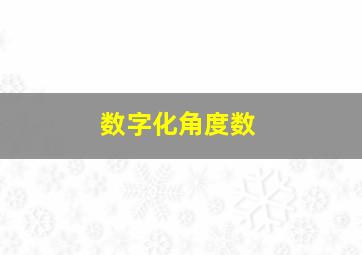 数字化角度数